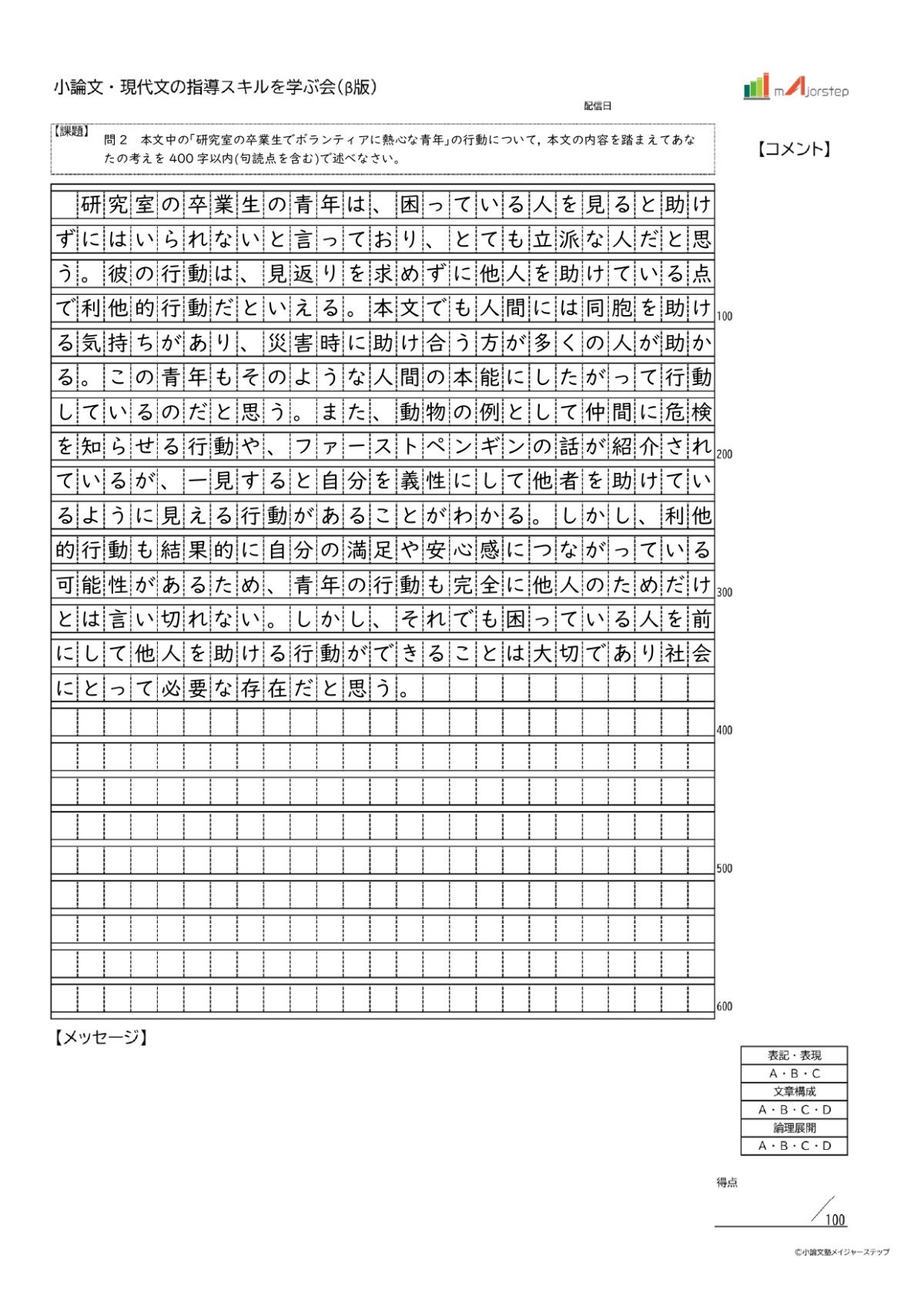 小論文・現代文の指導スキルを学ぶ会(β版)

mAjorstep

配信日

【課題】
問２　本文中の「研究室の卒業生でボランティアに熱心な青年」の行動について，本文の内容を踏まえてあなたの考えを 400 字以内(句読点を含む)で述べなさい。

【コメント】

研究室の卒業生の青年は、困っている人を見ると助けずにはいられないと言っており、とても立派な人だと思う。彼の行動は、見返りを求めずに他人を助けている点で利他的行動だといえる。本文でも人間には同胞を助ける気持ちがあり、災害時に助け合う方が多くの人が助かる。この青年もそのような人間の本能にしたがって行動しているのだと思う。また、動物の例として仲間に危検を知らせる行動や、ファーストペンギンの話が紹介されているが、一見すると自分を義性にして他者を助けているように見える行動があることがわかる。しかし、利他的行動も結果的に自分の満足や安心感につながっている可能性があるため、青年の行動も完全に他人のためだけとは言い切れない。しかし、それでも困っている人を前にして他人を助ける行動ができることは大切であり社会にとって必要な存在だと思う。

100
200
300
400
500
600

【メッセージ】

| 表記・表現 |
|---|
| A・B・C |
| 文章構成 |
| A・B・C・D |
| 論理展開 |
| A・B・C・D |

得点
/100

©小論文塾メイジャーステップ